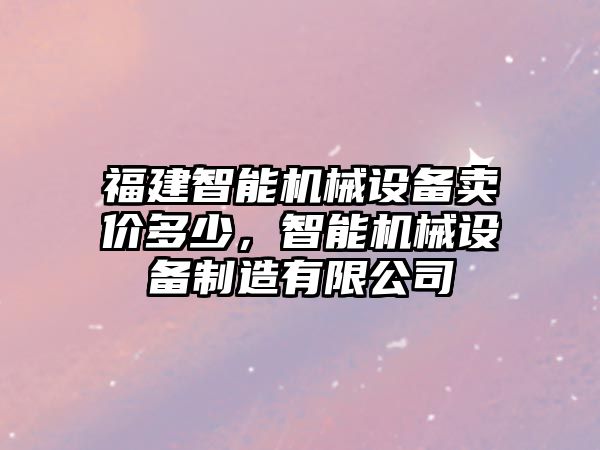 福建智能机械设备卖价多少，智能机械设备制造有限公司